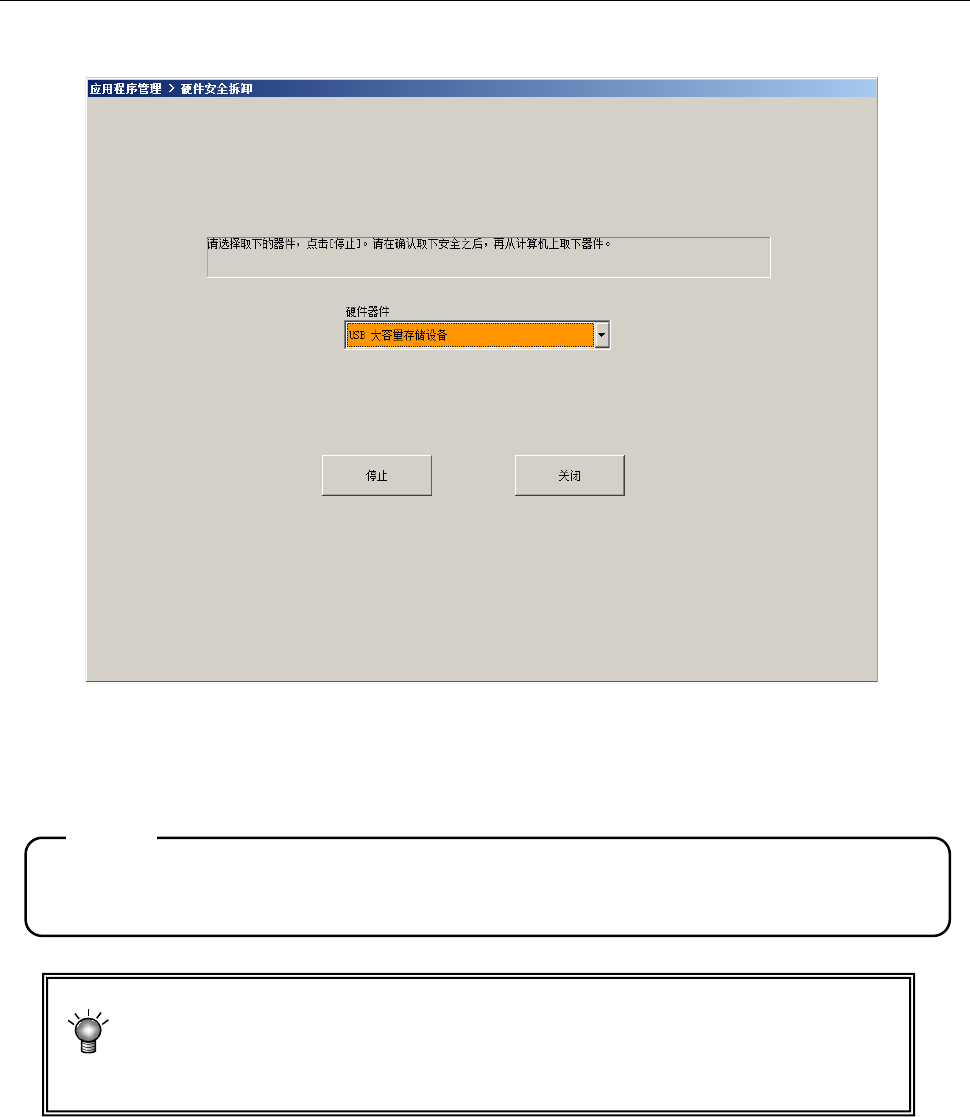 应用程序管理 > 硬件安全拆卸

请选择取下的器件，点击[停止]。请在确认取下安全之后，再从计算机上取下器件。

硬件器件

USB 大容量存储设备

停止

关闭